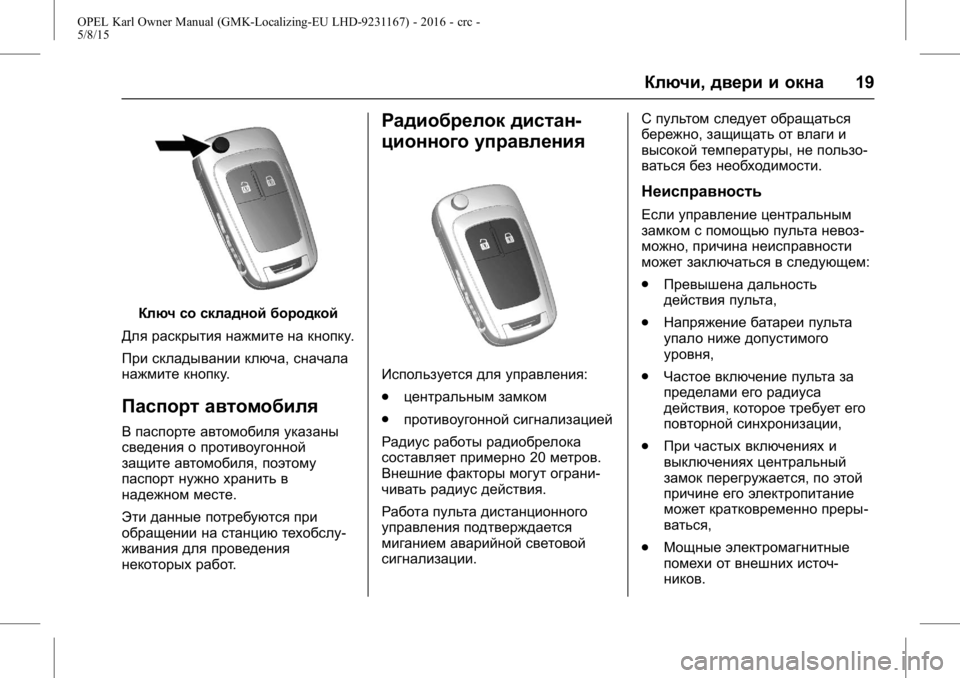 OPEL Karl Owner Manual (GMK-Localizing-EU LHD-9231167) - 2016 - crc - 5/8/15

Ключи, двери и окна 19

Ключ со складной бородкой

Для раскрытия нажмите на кнопку.

При складывании ключа, сначала нажмите кнопку.

Паспорт автомобиля

В паспорте автомобиля указаны сведения о противоугонной защите автомобиля, поэтому паспорт нужно хранить в надежном месте.

Эти данные потребуются при обращении на станцию техобслуживания для проведения некоторых работ.

Радиобрелок дистанционного управления

Используется для управления:

● центральным замком

● противоугонной сигнализацией

Радиус работы радиобрелока составляет примерно 20 метров. Внешние факторы могут ограничивать радиус действия.

Работа пульта дистанционного управления подтверждается миганием аварийной световой сигнализации.

С пультом следует обращаться бережно, защищать от влаги и высокой температуры, не пользоваться без необходимости.

Неисправность

Если управление центральным замком с помощью пульта невозможно, причина неисправности может заключаться в следующем:

● Превышена дальность действия пульта,

● Напряжение батареи пульта упало ниже допустимого уровня,

● Частое включение пульта за пределами его радиуса действия, которое требует его повторной синхронизации,

● При частых включениях и выключениях центральный замок перегружается, по этой причине его электропитание может кратковременно прерываться,

● Мощные электромагнитные помехи от внешних источников.

carmanualsonline.info